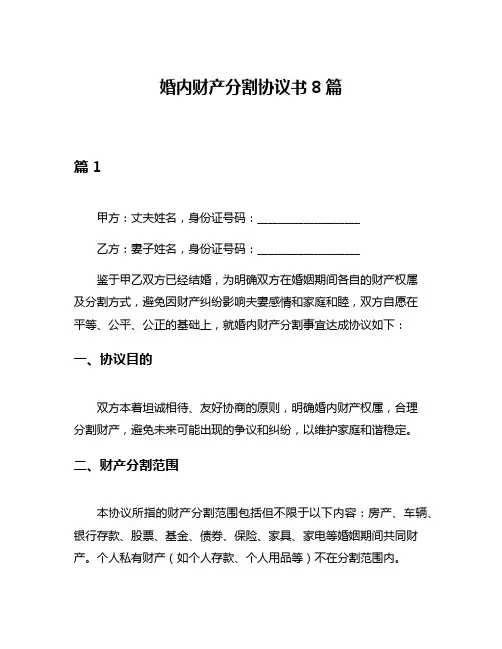 婚内财产分割协议书 8 篇

篇 1

甲方：丈夫姓名，身份证号码：__________________

乙方：妻子姓名，身份证号码：__________________

鉴于甲乙双方已经结婚，为明确双方在婚姻期间各自的财产权属及分割方式，避免因财产纠纷影响夫妻感情和家庭和睦，双方自愿在平等、公平、公正的基础上，就婚内财产分割事宜达成协议如下：

一、协议目的

双方本着坦诚相待、友好协商的原则，明确婚内财产权属，合理分割财产，避免未来可能出现的争议和纠纷，以维护家庭和谐稳定。

二、财产分割范围

本协议所指的财产分割范围包括但不限于以下内容：房产、车辆、银行存款、股票、基金、债券、保险、家具、家电等婚姻期间共同财产。个人私有财产（如个人存款、个人用品等）不在分割范围内。